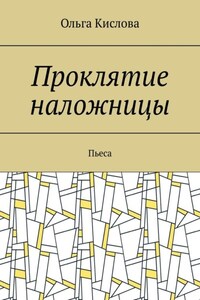 Ольга Кислова

Проклятие наложницы

Пьеса